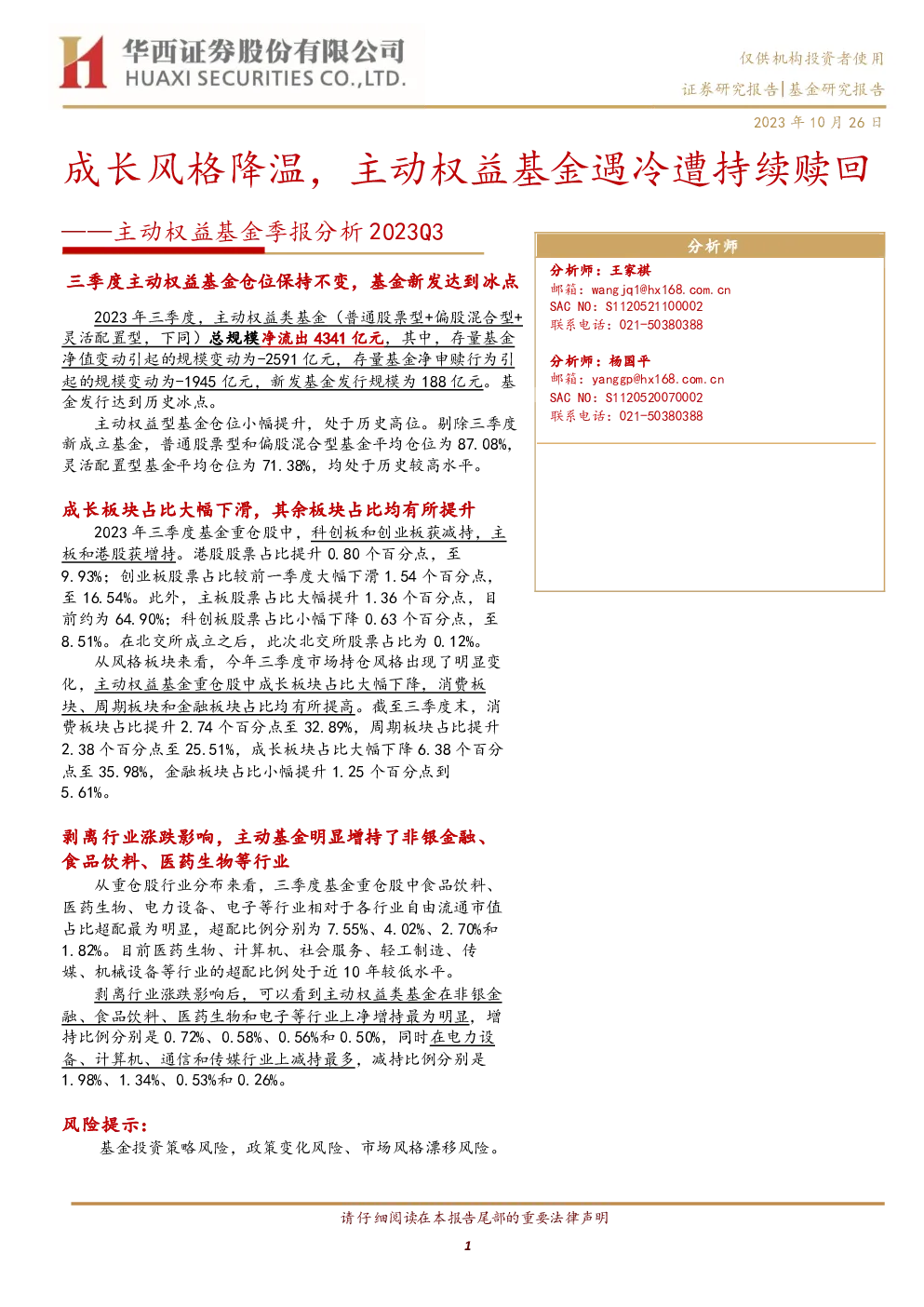 华西证券股份有限公司
HUAXI SECURITIES CO.,LTD.

仅供机构投资者使用
证券研究报告|基金研究报告

2023 年 10 月 26 日

成长风格降温，主动权益基金遇冷遭持续赎回

——主动权益基金季报分析 2023Q3

三季度主动权益基金仓位保持不变，基金新发达到冰点

2023 年三季度，主动权益类基金（普通股票型+偏股混合型+灵活配置型，下同）总规模净流出 4341 亿元，其中，存量基金净值变动引起的规模变动为-2591 亿元，存量基金净申赎行为引起的规模变动为-1945 亿元，新发基金发行规模为 188 亿元。基金发行达到历史冰点。

主动权益型基金仓位小幅提升，处于历史高位。剔除三季度新成立基金，普通股票型和偏股混合型基金平均仓位为 87.08%，灵活配置型基金平均仓位为 71.38%，均处于历史较高水平。

成长板块占比大幅下滑，其余板块占比均有所提升

2023 年三季度基金重仓股中，科创板和创业板获减持，主板和港股获增持。港股股票占比提升 0.80 个百分点，至 9.93%；创业板股票占比较前一季度大幅下滑 1.54 个百分点，至 16.54%。此外，主板股票占比大幅提升 1.36 个百分点，目前约为 64.90%；科创板股票占比小幅下降 0.63 个百分点，至 8.51%。在北交所成立之后，此次北交所股票占比为 0.12%。

从风格板块来看，今年三季度市场持仓风格出现了明显变化，主动权益基金重仓股中成长板块占比大幅下降，消费板块、周期板块和金融板块占比均有所提高。截至三季度末，消费板块占比提升 2.74 个百分点至 32.89%，周期板块占比提升 2.38 个百分点至 25.51%，成长板块占比大幅下降 6.38 个百分点至 35.98%，金融板块占比小幅提升 1.25 个百分点到 5.61%。

剥离行业涨跌影响，主动基金明显增持了非银金融、食品饮料、医药生物等行业

从重仓股行业分布来看，三季度基金重仓股中食品饮料、医药生物、电力设备、电子等行业相对于各行业自由流通市值占比超配最为明显，超配比例分别为 7.55%、4.02%、2.70%和 1.82%。目前医药生物、计算机、社会服务、轻工制造、传媒、机械设备等行业的超配比例处于近 10 年较低水平。

剥离行业涨跌影响后，可以看到主动权益类基金在非银金融、食品饮料、医药生物和电子等行业上净增持最为明显，增持比例分别是 0.72%、0.58%、0.56%和 0.50%，同时在电力设备、计算机、通信和传媒行业上减持最多，减持比例分别是 1.98%、1.34%、0.53%和 0.26%。

风险提示：
基金投资策略风险，政策变化风险、市场风格漂移风险。

分析师
分析师：王家祺
邮箱：wangjq1@hx168.com.cn
SAC NO：S1120521100002
联系电话：021-50380388

分析师：杨国平
邮箱：yanggp@hx168.com.cn
SAC NO：S1120520070002
联系电话：021-50380388

请仔细阅读在本报告尾部的重要法律声明

1